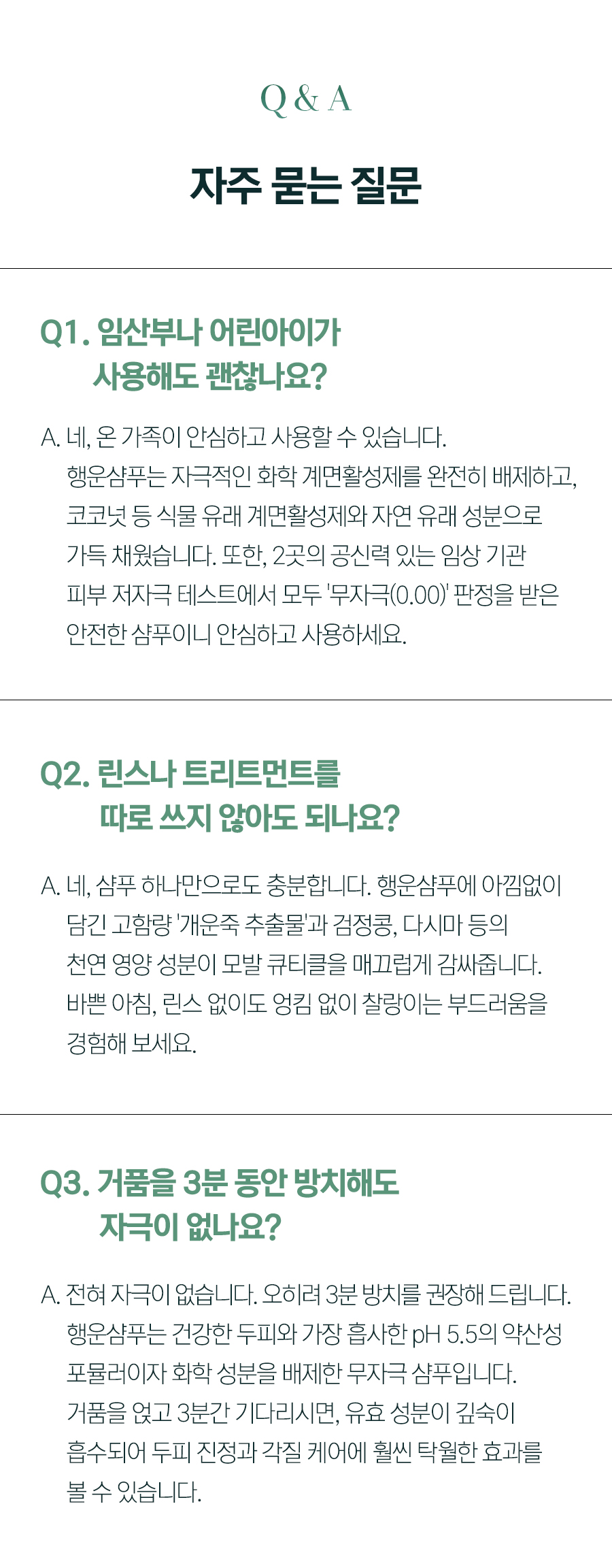 Q & A

자주 묻는 질문

Q1. 임산부나 어린아이가 사용해도 괜찮나요?

A. 네, 온 가족이 안심하고 사용할 수 있습니다. 행운샴푸는 자극적인 화학 계면활성제를 완전히 배제하고, 코코넛 등 식물 유래 계면활성제와 자연 유래 성분으로 가득 채웠습니다. 또한, 2곳의 공신력 있는 임상 기관 피부 저자극 테스트에서 모두 '무자극(0.00)' 판정을 받은 안전한 샴푸이니 안심하고 사용하세요.

Q2. 린스나 트리트먼트를 따로 쓰지 않아도 되나요?

A. 네, 샴푸 하나만으로도 충분합니다. 행운샴푸에 아낌없이 담긴 고함량 '개운죽 추출물'과 검정콩, 다시마 등의 천연 영양 성분이 모발 큐티클을 매끄럽게 감싸줍니다. 바쁜 아침, 린스 없이도 엉킴 없이 찰랑이는 부드러움을 경험해 보세요.

Q3. 거품을 3분 동안 방치해도 자극이 없나요?

A. 전혀 자극이 없습니다. 오히려 3분 방치를 권장해 드립니다. 행운샴푸는 건강한 두피와 가장 흡사한 pH 5.5의 약산성 포뮬러이자 화학 성분을 배제한 무자극 샴푸입니다. 거품을 얹고 3분간 기다리시면, 유효 성분이 깊숙이 흡수되어 두피 진정과 각질 케어에 훨씬 탁월한 효과를 볼 수 있습니다.